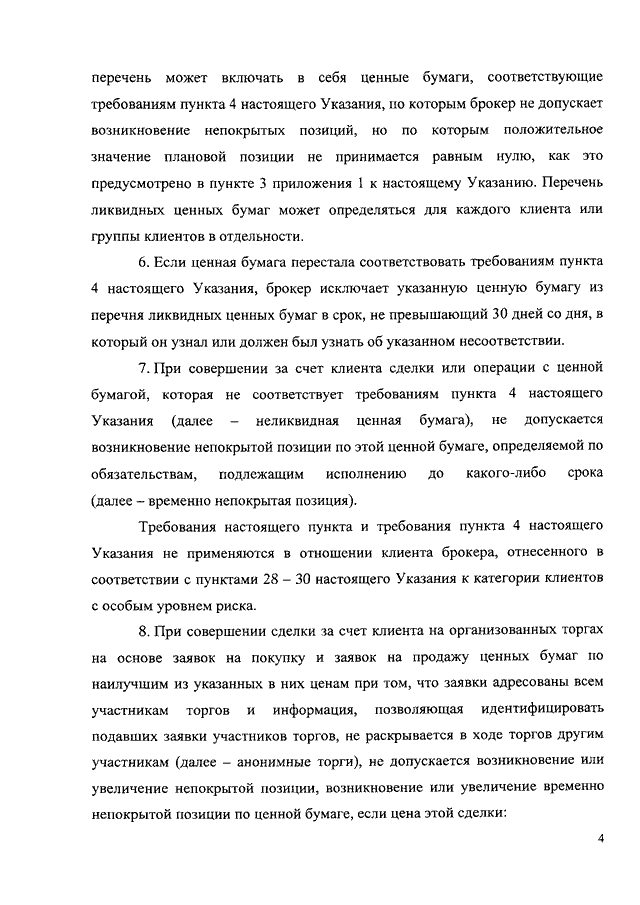 перечень может включать в себя ценные бумаги, соответствующие требованиям пункта 4 настоящего Указания, по которым брокер не допускает возникновение непокрытых позиций, но по которым положительное значение плановой позиции не принимается равным нулю, как это предусмотрено в пункте 3 приложения 1 к настоящему Указанию. Перечень ликвидных ценных бумаг может определяться для каждого клиента или группы клиентов в отдельности.

6. Если ценная бумага перестала соответствовать требованиям пункта 4 настоящего Указания, брокер исключает указанную ценную бумагу из перечня ликвидных ценных бумаг в срок, не превышающий 30 дней со дня, в который он узнал или должен был узнать об указанном несоответствии.

7. При совершении за счет клиента сделки или операции с ценной бумагой, которая не соответствует требованиям пункта 4 настоящего Указания (далее – неликвидная ценная бумага), не допускается возникновение непокрытой позиции по этой ценной бумаге, определяемой по обязательствам, подлежащим исполнению до какого-либо срока (далее – временно непокрытая позиция).

Требования настоящего пункта и требования пункта 4 настоящего Указания не применяются в отношении клиента брокера, отнесенного в соответствии с пунктами 28 – 30 настоящего Указания к категории клиентов с особым уровнем риска.

8. При совершении сделки за счет клиента на организованных торгах на основе заявок на покупку и заявок на продажу ценных бумаг по наилучшим из указанных в них ценам при том, что заявки адресованы всем участникам торгов и информация, позволяющая идентифицировать подавших заявки участников торгов, не раскрывается в ходе торгов другим участникам (далее – анонимные торги), не допускается возникновение или увеличение непокрытой позиции, возникновение или увеличение временно непокрытой позиции по ценной бумаге, если цена этой сделки:

4